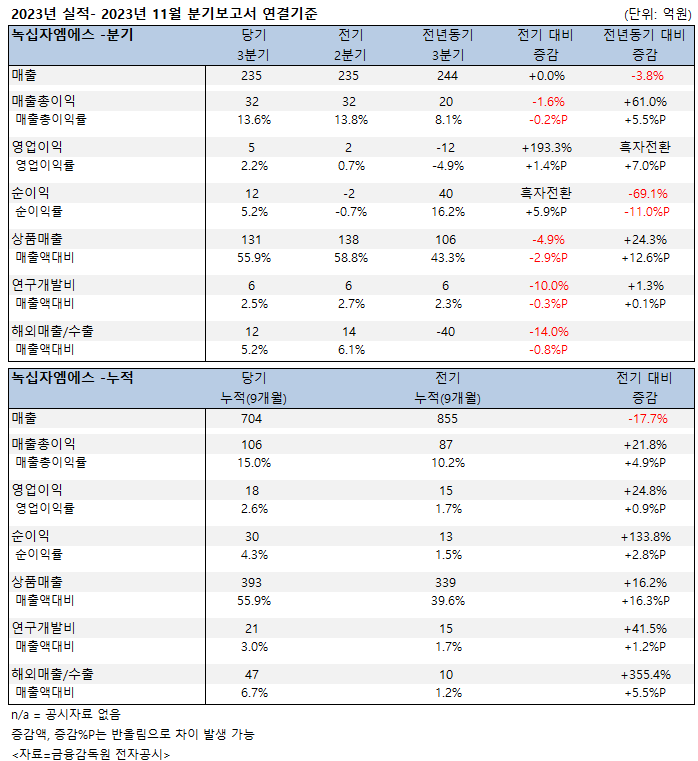 2023년 실적- 2023년 11월 분기보고서 연결기준 (단위: 억원)

| 녹십자엠에스 -분기 | 당기 3분기 | 전기 2분기 | 전년동기 3분기 | 전기 대비 증감 | 전년동기 대비 증감 |
|---|---|---|---|---|---|
| 매출 | 235 | 235 | 244 | +0.0% | -3.8% |
| 매출총이익 | 32 | 32 | 20 | -1.6% | +61.0% |
| 매출총이익률 | 13.6% | 13.8% | 8.1% | -0.2%P | +5.5%P |
| 영업이익 | 5 | 2 | -12 | +193.3% | 흑자전환 |
| 영업이익률 | 2.2% | 0.7% | -4.9% | +1.4%P | +7.0%P |
| 순이익 | 12 | -2 | 40 | 흑자전환 | -69.1% |
| 순이익률 | 5.2% | -0.7% | 16.2% | +5.9%P | -11.0%P |
| 상품매출 | 131 | 138 | 106 | -4.9% | +24.3% |
| 매출액대비 | 55.9% | 58.8% | 43.3% | -2.9%P | +12.6%P |
| 연구개발비 | 6 | 6 | 6 | -10.0% | +1.3% |
| 매출액대비 | 2.5% | 2.7% | 2.3% | -0.3%P | +0.1%P |
| 해외매출/수출 | 12 | 14 | -40 | -14.0% | |
| 매출액대비 | 5.2% | 6.1% | | -0.8%P | |

| 녹십자엠에스 -누적 | 당기 누적(9개월) | 전기 누적(9개월) | 전기 대비 증감 |
|---|---|---|---|
| 매출 | 704 | 855 | -17.7% |
| 매출총이익 | 106 | 87 | +21.8% |
| 매출총이익률 | 15.0% | 10.2% | +4.9%P |
| 영업이익 | 18 | 15 | +24.8% |
| 영업이익률 | 2.6% | 1.7% | +0.9%P |
| 순이익 | 30 | 13 | +133.8% |
| 순이익률 | 4.3% | 1.5% | +2.8%P |
| 상품매출 | 393 | 339 | +16.2% |
| 매출액대비 | 55.9% | 39.6% | +16.3%P |
| 연구개발비 | 21 | 15 | +41.5% |
| 매출액대비 | 3.0% | 1.7% | +1.2%P |
| 해외매출/수출 | 47 | 10 | +355.4% |
| 매출액대비 | 6.7% | 1.2% | +5.5%P |

n/a = 공시자료 없음
증감액, 증감%P는 반올림으로 차이 발생 가능
<자료=금융감독원 전자공시>